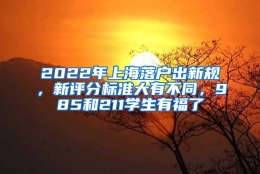 2022年上海落户出新规，新评分标准大有不同，985和211学生有福了